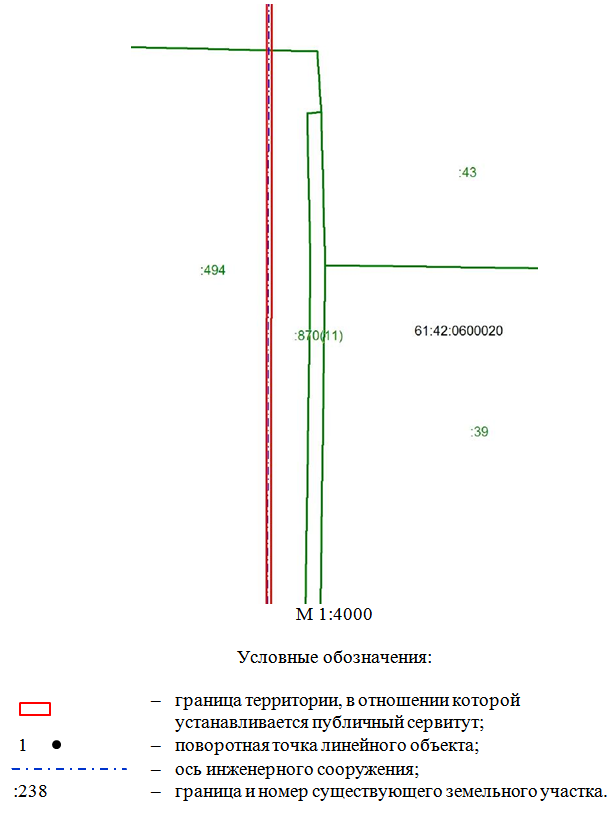 :43

:494

:870(11)

61:42:0600020

:39

М 1:4000

Условные обозначения:

– граница территории, в отношении которой устанавливается публичный сервитут;

1 – поворотная точка линейного объекта;

– ось инженерного сооружения;

:238 – граница и номер существующего земельного участка.